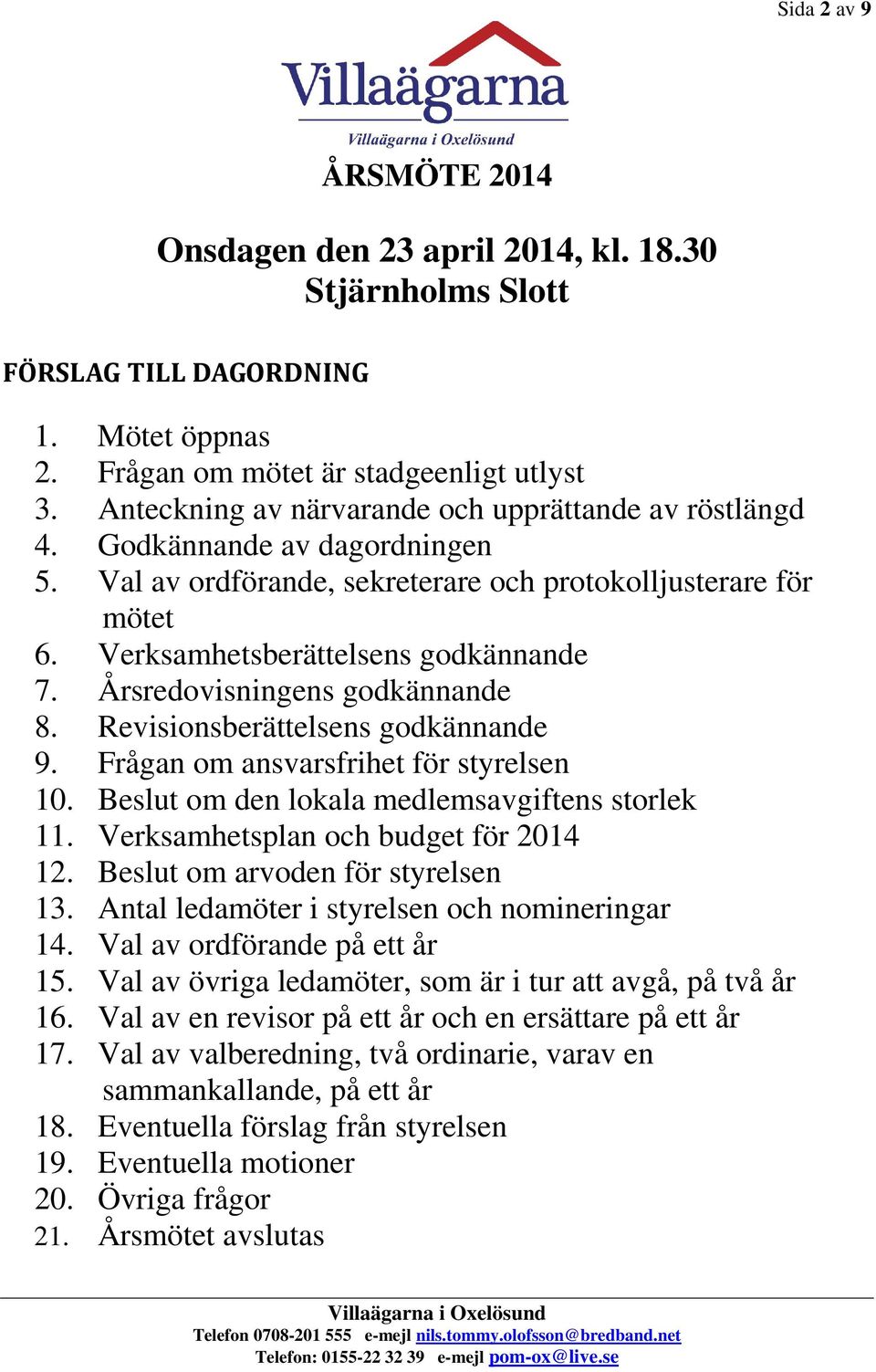 Sida 2 av 9

Villaägarna
Villaägarna i Oxelösund

ÅRSMÖTE 2014

Onsdagen den 23 april 2014, kl. 18.30
Stjärnholms Slott

FÖRSLAG TILL DAGORDNING

1. Mötet öppnas
2. Frågan om mötet är stadgeenligt utlyst
3. Anteckning av närvarande och upprättande av röstlängd
4. Godkännande av dagordningen
5. Val av ordförande, sekreterare och protokolljusterare för mötet
6. Verksamhetsberättelsens godkännande
7. Årsredovisningens godkännande
8. Revisionsberättelsens godkännande
9. Frågan om ansvarsfrihet för styrelsen
10. Beslut om den lokala medlemsavgiftens storlek
11. Verksamhetsplan och budget för 2014
12. Beslut om arvoden för styrelsen
13. Antal ledamöter i styrelsen och nomineringar
14. Val av ordförande på ett år
15. Val av övriga ledamöter, som är i tur att avgå, på två år
16. Val av en revisor på ett år och en ersättare på ett år
17. Val av valberedning, två ordinarie, varav en sammankallande, på ett år
18. Eventuella förslag från styrelsen
19. Eventuella motioner
20. Övriga frågor
21. Årsmötet avslutas

Villaägarna i Oxelösund
Telefon 0708-201 555 e-mejl nils.tommy.olofsson@bredband.net
Telefon: 0155-22 32 39 e-mejl pom-ox@live.se